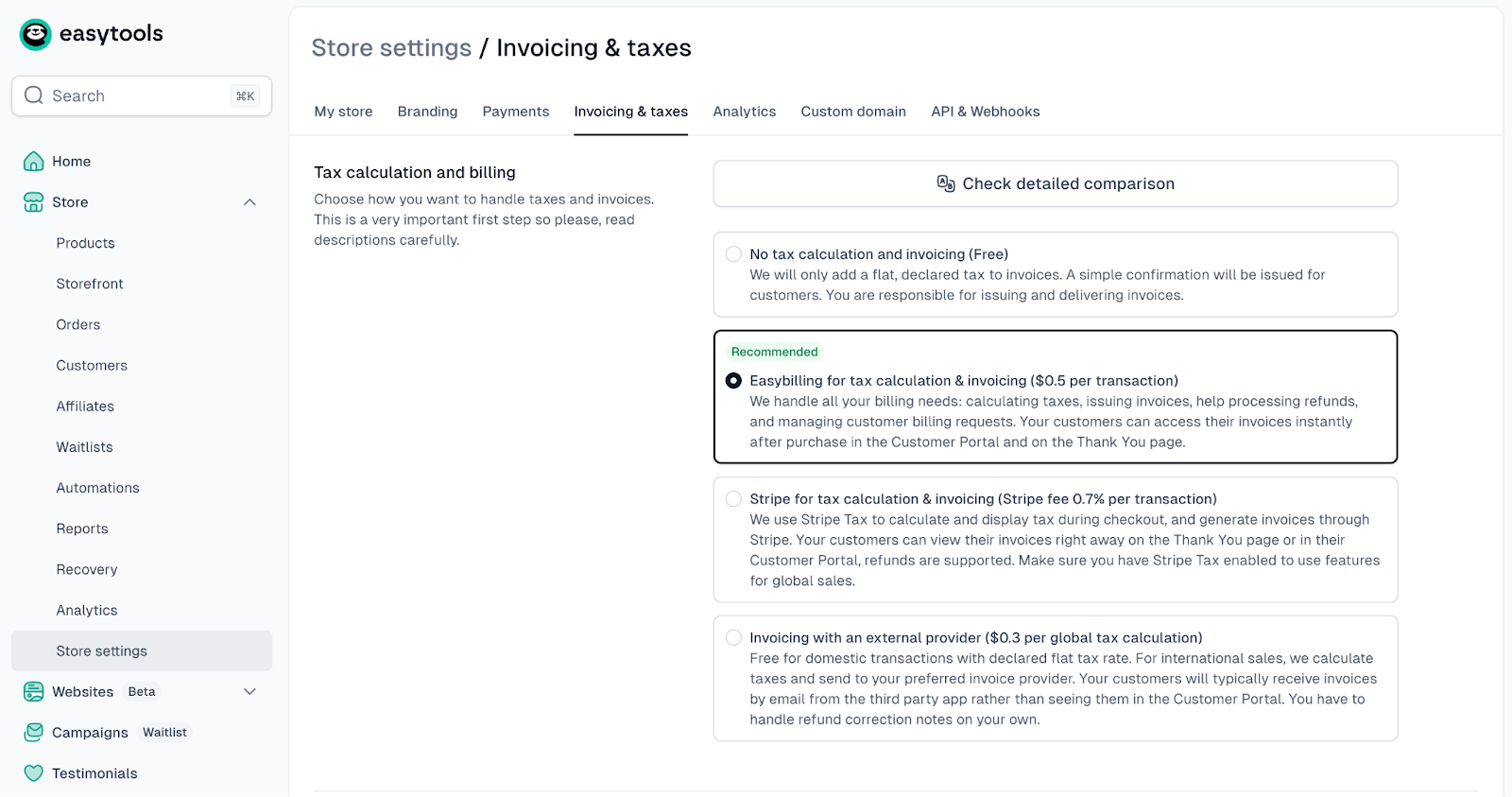 easytools

Search ⌘K

Home

Store

Products

Storefront

Orders

Customers

Affiliates

Waitlists

Automations

Reports

Recovery

Analytics

Store settings

Websites Beta

Campaigns Waitlist

Testimonials

Store settings / Invoicing & taxes

My store Branding Payments Invoicing & taxes Analytics Custom domain API & Webhooks

Tax calculation and billing

Choose how you want to handle taxes and invoices. This is a very important first step so please, read descriptions carefully.

Check detailed comparison

No tax calculation and invoicing (Free)
We will only add a flat, declared tax to invoices. A simple confirmation will be issued for customers. You are responsible for issuing and delivering invoices.

Recommended
Easybilling for tax calculation & invoicing ($0.5 per transaction)
We handle all your billing needs: calculating taxes, issuing invoices, help processing refunds, and managing customer billing requests. Your customers can access their invoices instantly after purchase in the Customer Portal and on the Thank You page.

Stripe for tax calculation & invoicing (Stripe fee 0.7% per transaction)
We use Stripe Tax to calculate and display tax during checkout, and generate invoices through Stripe. Your customers can view their invoices right away on the Thank You page or in their Customer Portal, refunds are supported. Make sure you have Stripe Tax enabled to use features for global sales.

Invoicing with an external provider ($0.3 per global tax calculation)
Free for domestic transactions with declared flat tax rate. For international sales, we calculate taxes and send to your preferred invoice provider. Your customers will typically receive invoices by email from the third party app rather than seeing them in the Customer Portal. You have to handle refund correction notes on your own.